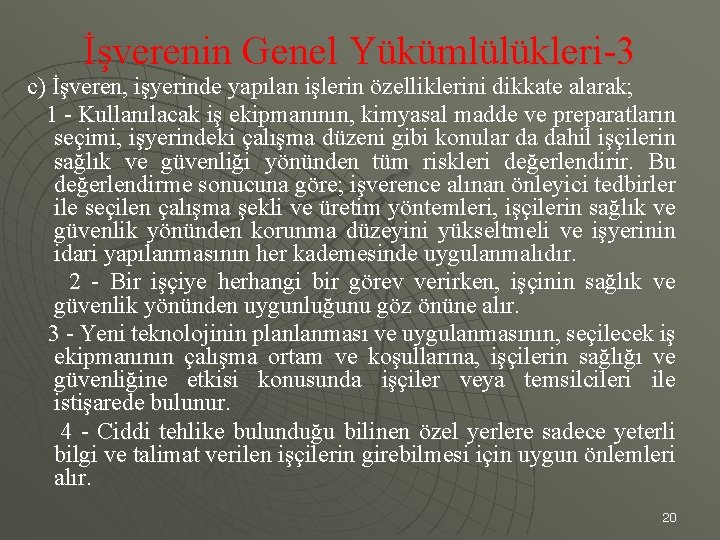 İşverenin Genel Yükümlülükleri-3

c) İşveren, işyerinde yapılan işlerin özelliklerini dikkate alarak;

1 - Kullanılacak iş ekipmanının, kimyasal madde ve preparatların seçimi, işyerindeki çalışma düzeni gibi konular da dahil işçilerin sağlık ve güvenliği yönünden tüm riskleri değerlendirir. Bu değerlendirme sonucuna göre; işverence alınan önleyici tedbirler ile seçilen çalışma şekli ve üretim yöntemleri, işçilerin sağlık ve güvenlik yönünden korunma düzeyini yükseltmeli ve işyerinin idari yapılanmasının her kademesinde uygulanmalıdır.

2 - Bir işçiye herhangi bir görev verirken, işçinin sağlık ve güvenlik yönünden uygunluğunu göz önüne alır.

3 - Yeni teknolojinin planlanması ve uygulanmasının, seçilecek iş ekipmanının çalışma ortam ve koşullarına, işçilerin sağlığı ve güvenliğine etkisi konusunda işçiler veya temsilcileri ile istişarede bulunur.

4 - Ciddi tehlike bulunduğu bilinen özel yerlere sadece yeterli bilgi ve talimat verilen işçilerin girebilmesi için uygun önlemleri alır.

20